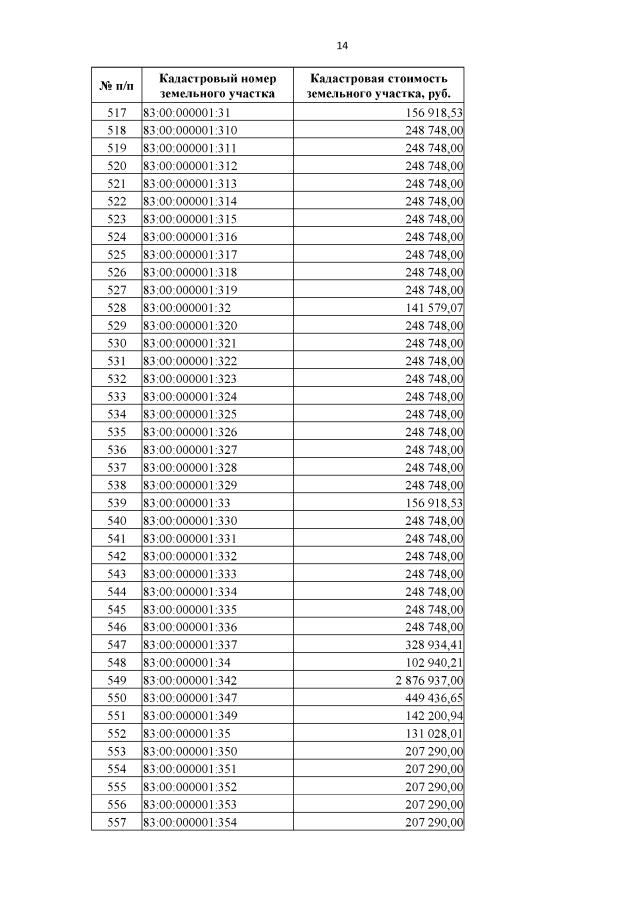 14

| № п/п | Кадастровый номер земельного участка | Кадастровая стоимость земельного участка, руб. |
|---|---|---|
| 517 | 83:00:000001:31 | 156 918,53 |
| 518 | 83:00:000001:310 | 248 748,00 |
| 519 | 83:00:000001:311 | 248 748,00 |
| 520 | 83:00:000001:312 | 248 748,00 |
| 521 | 83:00:000001:313 | 248 748,00 |
| 522 | 83:00:000001:314 | 248 748,00 |
| 523 | 83:00:000001:315 | 248 748,00 |
| 524 | 83:00:000001:316 | 248 748,00 |
| 525 | 83:00:000001:317 | 248 748,00 |
| 526 | 83:00:000001:318 | 248 748,00 |
| 527 | 83:00:000001:319 | 248 748,00 |
| 528 | 83:00:000001:32 | 141 579,07 |
| 529 | 83:00:000001:320 | 248 748,00 |
| 530 | 83:00:000001:321 | 248 748,00 |
| 531 | 83:00:000001:322 | 248 748,00 |
| 532 | 83:00:000001:323 | 248 748,00 |
| 533 | 83:00:000001:324 | 248 748,00 |
| 534 | 83:00:000001:325 | 248 748,00 |
| 535 | 83:00:000001:326 | 248 748,00 |
| 536 | 83:00:000001:327 | 248 748,00 |
| 537 | 83:00:000001:328 | 248 748,00 |
| 538 | 83:00:000001:329 | 248 748,00 |
| 539 | 83:00:000001:33 | 156 918,53 |
| 540 | 83:00:000001:330 | 248 748,00 |
| 541 | 83:00:000001:331 | 248 748,00 |
| 542 | 83:00:000001:332 | 248 748,00 |
| 543 | 83:00:000001:333 | 248 748,00 |
| 544 | 83:00:000001:334 | 248 748,00 |
| 545 | 83:00:000001:335 | 248 748,00 |
| 546 | 83:00:000001:336 | 248 748,00 |
| 547 | 83:00:000001:337 | 328 934,41 |
| 548 | 83:00:000001:34 | 102 940,21 |
| 549 | 83:00:000001:342 | 2 876 937,00 |
| 550 | 83:00:000001:347 | 449 436,65 |
| 551 | 83:00:000001:349 | 142 200,94 |
| 552 | 83:00:000001:35 | 131 028,01 |
| 553 | 83:00:000001:350 | 207 290,00 |
| 554 | 83:00:000001:351 | 207 290,00 |
| 555 | 83:00:000001:352 | 207 290,00 |
| 556 | 83:00:000001:353 | 207 290,00 |
| 557 | 83:00:000001:354 | 207 290,00 |